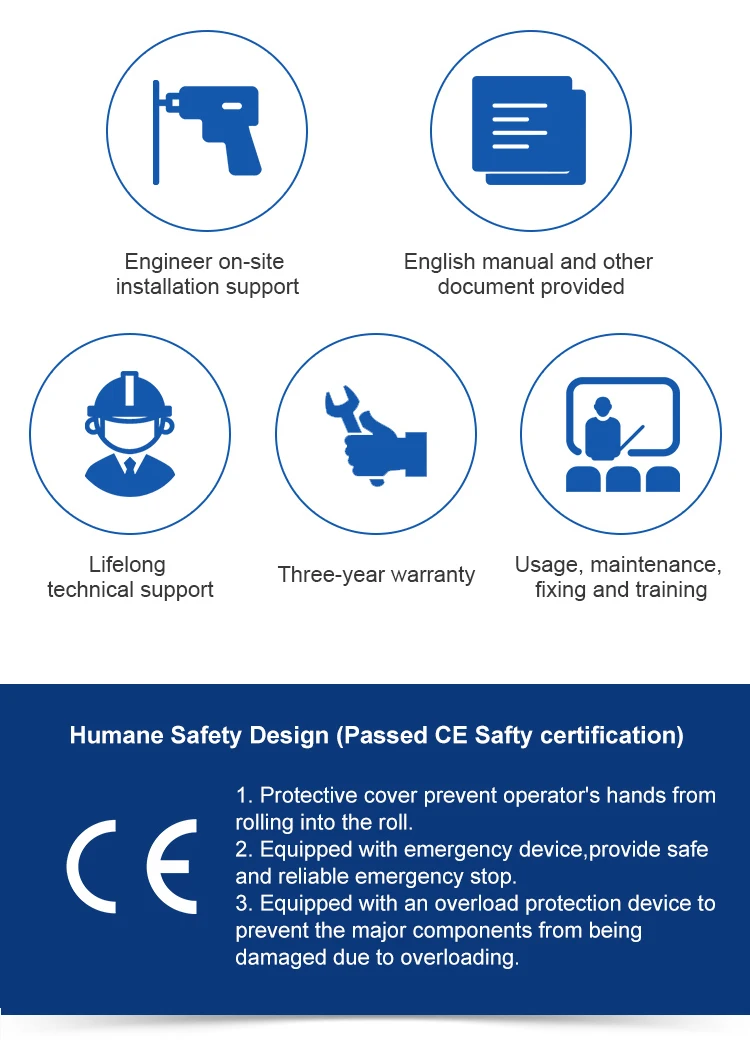 Engineer on-site installation support

English manual and other document provided

Lifelong technical support

Three-year warranty

Usage, maintenance, fixing and training

Humane Safety Design (Passed CE Safty certification)

CE

1. Protective cover prevent operator's hands from rolling into the roll.
2. Equipped with emergency device,provide safe and reliable emergency stop.
3. Equipped with an overload protection device to prevent the major components from being damaged due to overloading.